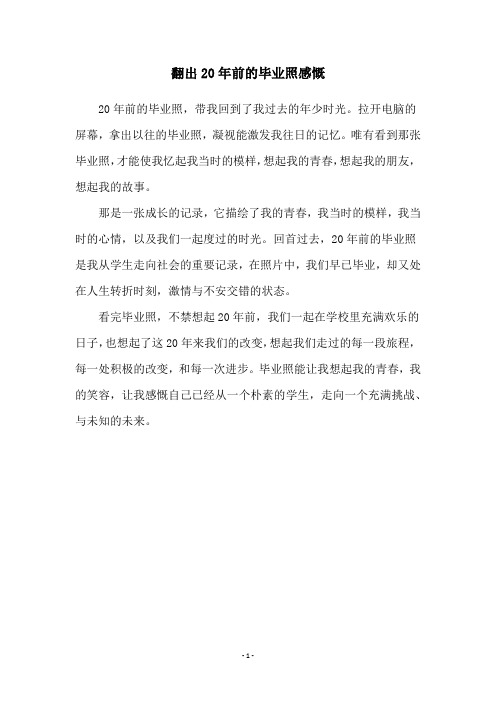 翻出20年前的毕业照感慨

20年前的毕业照，带我回到了我过去的年少时光。拉开电脑的屏幕，拿出以往的毕业照，凝视能激发我往日的记忆。唯有看到那张毕业照，才能使我忆起我当时的模样，想起我的青春，想起我的朋友，想起我的故事。

那是一张成长的记录，它描绘了我的青春，我当时的模样，我当时的心情，以及我们一起度过的时光。回首过去，20年前的毕业照是我从学生走向社会的重要记录，在照片中，我们早已毕业，却又处在人生转折时刻，激情与不安交错的状态。

看完毕业照，不禁想起20年前，我们一起在学校里充满欢乐的日子，也想起了这20年来我们的改变，想起我们走过的每一段旅程，每一处积极的改变，和每一次进步。毕业照能让我想起我的青春，我的笑容，让我感慨自己已经从一个朴素的学生，走向一个充满挑战、与未知的未来。

- 1 -